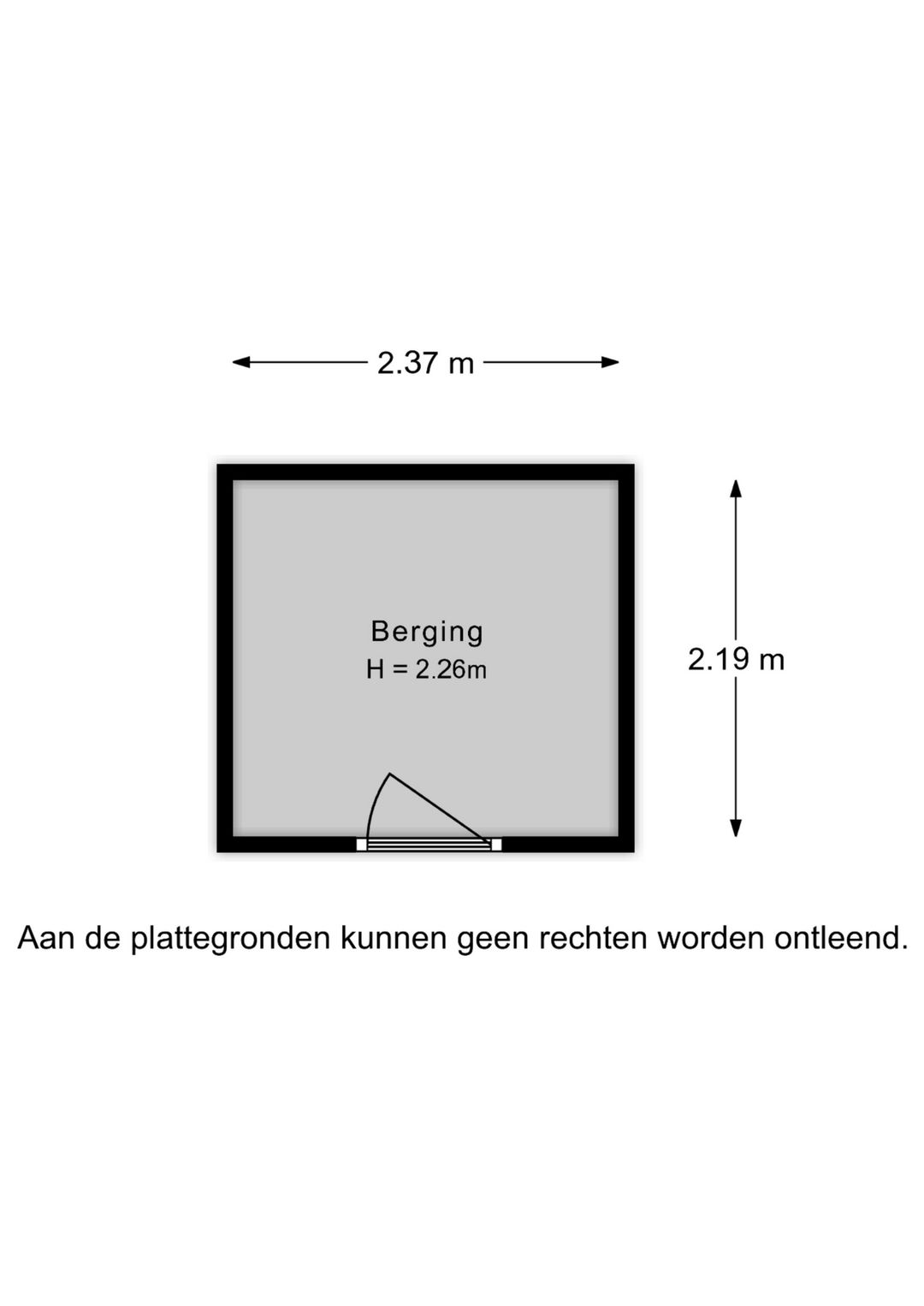 2.37 m

Berging
H = 2.26m

2.19 m

Aan de plattegronden kunnen geen rechten worden ontleend.